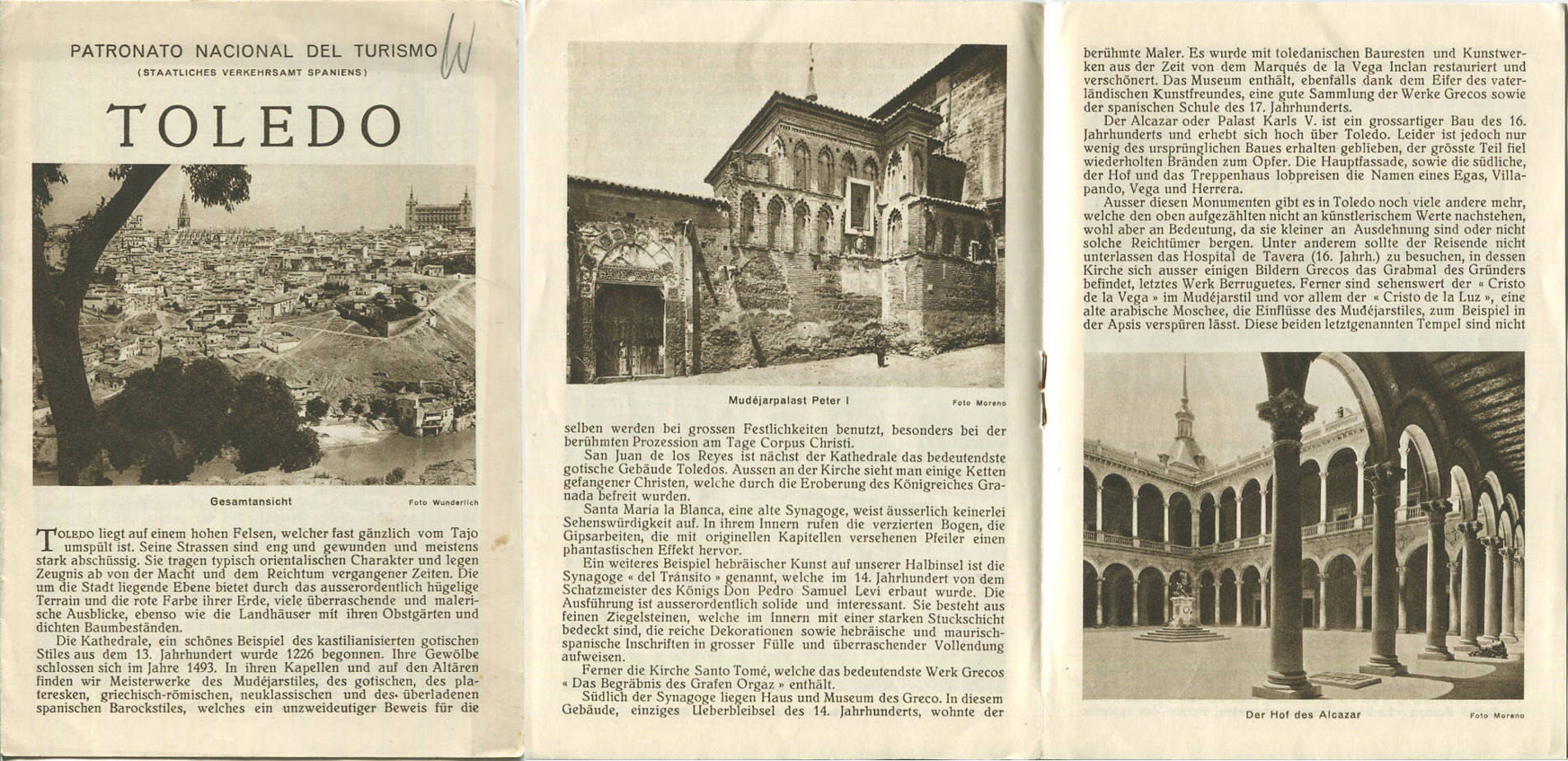 PATRONATO NACIONAL DEL TURISMO
(STAATLICHES VERKEHRSAMT SPANIENS)

W

TOLEDO

Gesamtansicht

Foto Wunderlich

TOLEDO liegt auf einem hohen Felsen, welcher fast gänzlich vom Tajo umspült ist. Seine Strassen sind eng und gewunden und meistens stark abschüssig. Sie tragen typisch orientalischen Charakter und legen Zeugnis ab von der Macht und dem Reichtum vergangener Zeiten. Die um die Stadt liegende Ebene bietet durch das ausserordentlich hügelige Terrain und die rote Farbe ihrer Erde, viele überraschende und malerische Ausblicke, ebenso wie die Landhäuser mit ihren Obstgärten und dichten Baumbeständen.

Die Kathedrale, ein schönes Beispiel des kastilianisierten gotischen Stiles aus dem 13. Jahrhundert wurde 1226 begonnen. Ihre Gewölbe schlossen sich im Jahre 1493. In ihren Kapellen und auf den Altären finden wir Meisterwerke des Mudéjarstiles, des gotischen, des plateresken, griechisch-römischen, neuklassischen und des überladenen spanischen Barockstiles, welches ein unzweideutiger Beweis für die

Mudéjarpalast Peter I

Foto Moreno

selben werden bei grossen Festlichkeiten benutzt, besonders bei der berühmten Prozession am Tage Corpus Christi.

San Juan de los Reyes ist nächst der Kathedrale das bedeutendste gotische Gebäude Toledos. Aussen an der Kirche sieht man einige Ketten gefangener Christen, welche durch die Eroberung des Königreiches Granada befreit wurden.

Santa Maria la Blanca, eine alte Synagoge, weist äusserlich keinerlei Sehenswürdigkeit auf. In ihrem Innern rufen die verzierten Bogen, die Gipsarbeiten, die mit originellen Kapitellen versehenen Pfeiler einen phantastischen Effekt hervor.

Ein weiteres Beispiel hebräischer Kunst auf unserer Halbinsel ist die Synagoge « del Tránsito » genannt, welche im 14. Jahrhundert von dem Schatzmeister des Königs Don Pedro Samuel Levi erbaut wurde. Die Ausführung ist ausserordentlich solide und interessant. Sie besteht aus feinen Ziegelsteinen, welche im Innern mit einer starken Stuckschicht bedeckt sind, die reiche Dekorationen sowie hebräische und maurisch-spanische Inschriften in grosser Fülle und überraschender Vollendung aufweisen.

Ferner die Kirche Santo Tomé, welche das bedeutendste Werk Grecos « Das Begräbnis des Grafen Orgaz » enthält.

Südlich der Synagoge liegen Haus und Museum des Greco. In diesem Gebäude, einziges Ueberbleibsel des 14. Jahrhunderts, wohnte der

berühmte Maler. Es wurde mit toledanischen Bauresten und Kunstwerken aus der Zeit von dem Marqués de la Vega Inclan restauriert und verschönert. Das Museum enthält, ebenfalls dank dem Eifer des vaterländischen Kunstfreundes, eine gute Sammlung der Werke Grecos sowie der spanischen Schule des 17. Jahrhunderts.

Der Alcazar oder Palast Karls V. ist ein grossartiger Bau des 16. Jahrhunderts und erhebt sich hoch über Toledo. Leider ist jedoch nur wenig des ursprünglichen Baues erhalten geblieben, der grösste Teil fiel wiederholten Bränden zum Opfer. Die Hauptfassade, sowie die südliche, der Hof und das Treppenhaus lobpreisen die Namen eines Egas, Villapando, Vega und Herrera.

Ausser diesen Monumenten gibt es in Toledo noch viele andere mehr, welche den oben aufgezählten nicht an künstlerischem Werte nachstehen, wohl aber an Bedeutung, da sie kleiner an Ausdehnung sind oder nicht solche Reichtümer bergen. Unter anderem sollte der Reisende nicht unterlassen das Hospital de Tavera (16. Jahrh.) zu besuchen, in dessen Kirche sich ausser einigen Bildern Grecos das Grabmal des Gründers befindet, letztes Werk Berruguetes. Ferner sind sehenswert der « Cristo de la Vega » im Mudéjarstil und vor allem der « Cristo de la Luz », eine alte arabische Moschee, die Einflüsse des Mudéjarstiles, zum Beispiel in der Apsis verspüren lässt. Diese beiden letztgenannten Tempel sind nicht

Der Hof des Alcazar

Foto Moreno